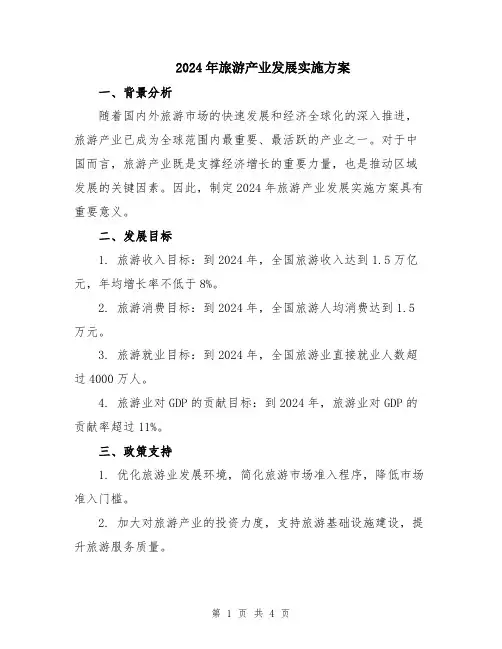 2024年旅游产业发展实施方案

一、背景分析

随着国内外旅游市场的快速发展和经济全球化的深入推进，旅游产业已成为全球范围内最重要、最活跃的产业之一。对于中国而言，旅游产业既是支撑经济增长的重要力量，也是推动区域发展的关键因素。因此，制定2024年旅游产业发展实施方案具有重要意义。

二、发展目标

1. 旅游收入目标：到2024年，全国旅游收入达到1.5万亿元，年均增长率不低于8%。

2. 旅游消费目标：到2024年，全国旅游人均消费达到1.5万元。

3. 旅游就业目标：到2024年，全国旅游业直接就业人数超过4000万人。

4. 旅游业对GDP的贡献目标：到2024年，旅游业对GDP的贡献率超过11%。

三、政策支持

1. 优化旅游业发展环境，简化旅游市场准入程序，降低市场准入门槛。

2. 加大对旅游产业的投资力度，支持旅游基础设施建设，提升旅游服务质量。

第 1 页 共 4 页